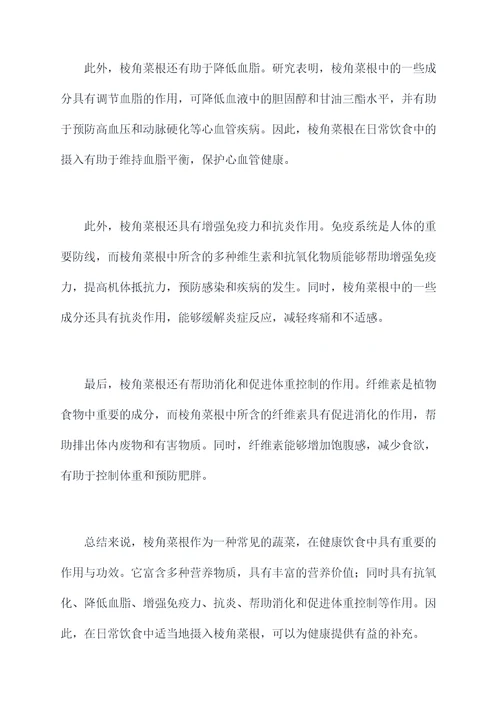 此外，棱角菜根还有助于降低血脂。研究表明，棱角菜根中的一些成分具有调节血脂的作用，可降低血液中的胆固醇和甘油三酯水平，并有助于预防高血压和动脉硬化等心血管疾病。因此，棱角菜根在日常饮食中的摄入有助于维持血脂平衡，保护心血管健康。

此外，棱角菜根还具有增强免疫力和抗炎作用。免疫系统是人体的重要防线，而棱角菜根中所含的多种维生素和抗氧化物质能够帮助增强免疫力，提高机体抵抗力，预防感染和疾病的发生。同时，棱角菜根中的一些成分还具有抗炎作用，能够缓解炎症反应，减轻疼痛和不适感。

最后，棱角菜根还有帮助消化和促进体重控制的作用。纤维素是植物食物中重要的成分，而棱角菜根中所含的纤维素具有促进消化的作用，帮助排出体内废物和有害物质。同时，纤维素能够增加饱腹感，减少食欲，有助于控制体重和预防肥胖。

总结来说，棱角菜根作为一种常见的蔬菜，在健康饮食中具有重要的作用与功效。它富含多种营养物质，具有丰富的营养价值；同时具有抗氧化、降低血脂、增强免疫力、抗炎、帮助消化和促进体重控制等作用。因此，在日常饮食中适当地摄入棱角菜根，可以为健康提供有益的补充。